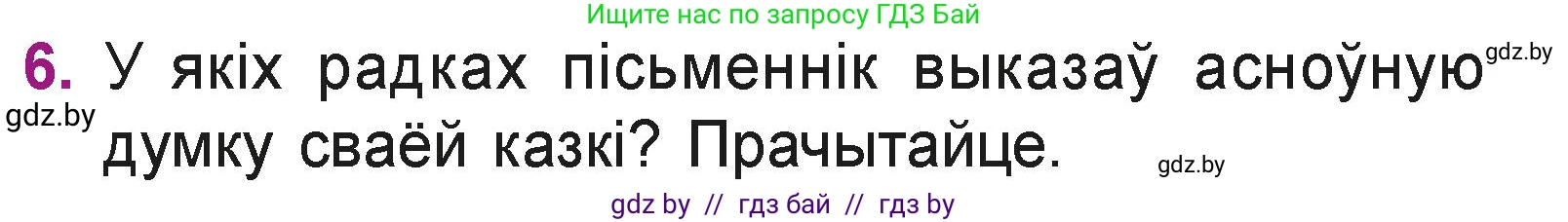 Ищите нас по запросу ГДЗ Бай

6. У якіх радках пісьменнік выказаў асноўную думку сваёй казкі? Прачытайце.

gdz.by

gdz.by

gdz.by

gdz by // гдз бай // гдз by